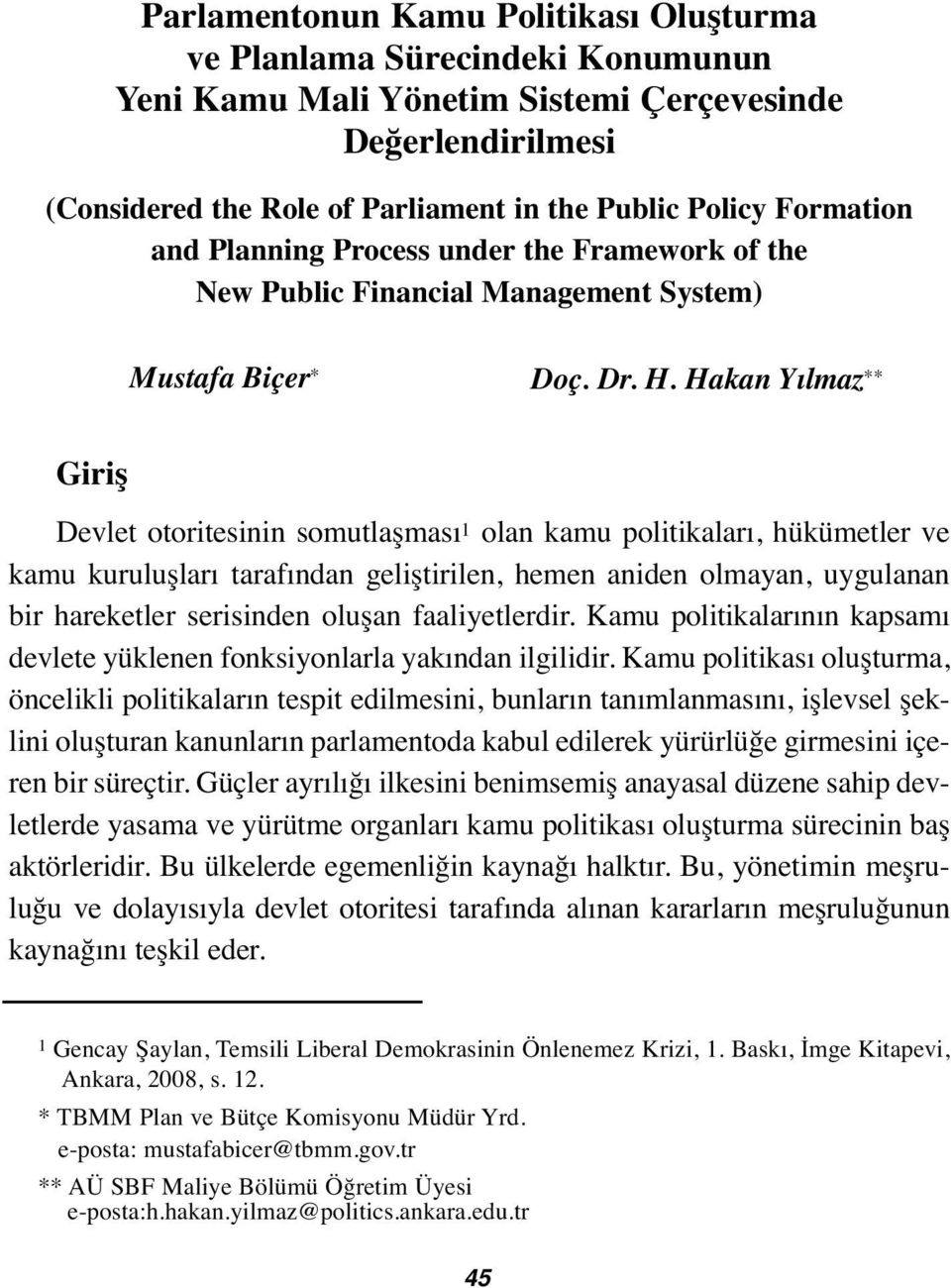 Parlamentonun Kamu Politikası Oluşturma ve Planlama Sürecindeki Konumunun Yeni Kamu Mali Yönetim Sistemi Çerçevesinde Değerlendirilmesi

(Considered the Role of Parliament in the Public Policy Formation and Planning Process under the Framework of the New Public Financial Management System)

Mustafa Biçer*

Doç. Dr. H. Hakan Yılmaz**

Giriş

Devlet otoritesinin somutlaşması$^1$ olan kamu politikaları, hükümetler ve kamu kuruluşları tarafından geliştirilen, hemen aniden olmayan, uygulanan bir hareketler serisinden oluşan faaliyetlerdir. Kamu politikalarının kapsamı devlete yüklenen fonksiyonlarla yakından ilgilidir. Kamu politikası oluşturma, öncelikli politikaların tespit edilmesini, bunların tanımlanmasını, işlevsel şeklini oluşturan kanunların parlamentoda kabul edilerek yürürlüğe girmesini içeren bir süreçtir. Güçler ayrılığı ilkesini benimsemiş anayasal düzene sahip devletlerde yasama ve yürütme organları kamu politikası oluşturma sürecinin baş aktörleridir. Bu ülkelerde egemenliğin kaynağı halktır. Bu, yönetimin meşruluğu ve dolayısıyla devlet otoritesi tarafında alınan kararların meşruluğunun kaynağını teşkil eder.

$^1$ Gencay Şaylan, Temsili Liberal Demokrasinin Önlenemez Krizi, 1. Baskı, İmge Kitapevi, Ankara, 2008, s. 12.

* TBMM Plan ve Bütçe Komisyonu Müdür Yrd. e-posta: mustafabicer@tbmm.gov.tr

** AÜ SBF Maliye Bölümü Öğretim Üyesi e-posta:h.hakan.yilmaz@politics.ankara.edu.tr

45